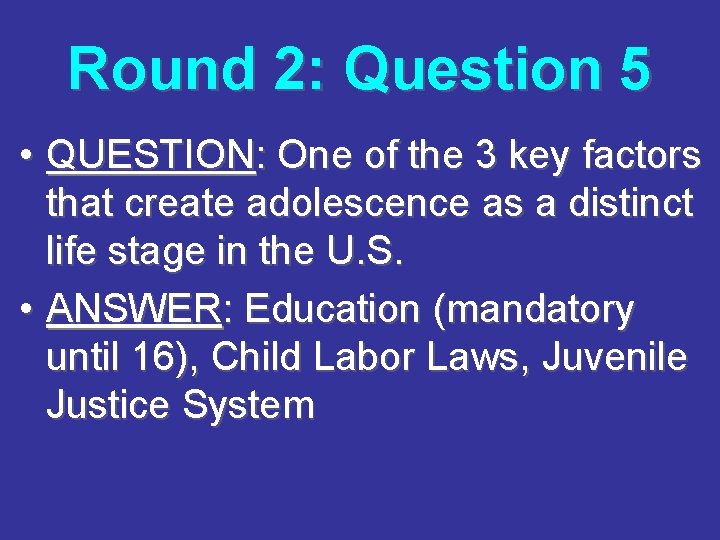 Round 2: Question 5

• QUESTION: One of the 3 key factors that create adolescence as a distinct life stage in the U.S.

• ANSWER: Education (mandatory until 16), Child Labor Laws, Juvenile Justice System